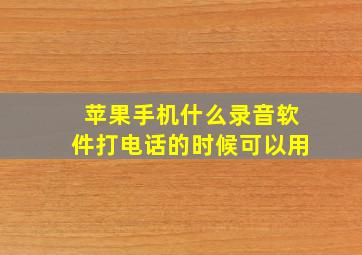 苹果手机什么录音软件打电话的时候可以用